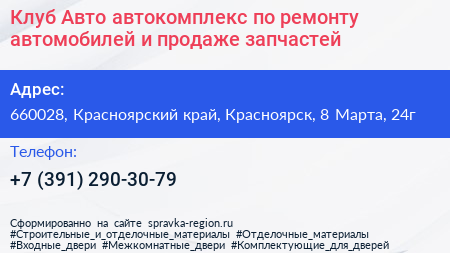 Клуб Авто автокомплекс по ремонту автомобилей и продаже запчастей

Адрес:

660028, Красноярский край, Красноярск, 8 Марта, 24г

Телефон:

+7 (391) 290-30-79

Сформированно на сайте spravka-region.ru
#Строительные_и_отделочные_материалы #Отделочные_материалы
#Входные_двери #Межкомнатные_двери #Комплектующие_для_дверей